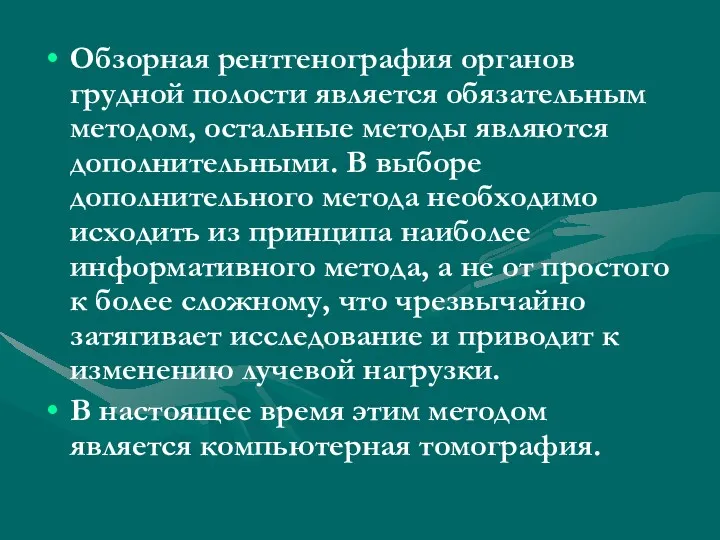 • Обзорная рентгенография органов грудной полости является обязательным методом, остальные методы являются дополнительными. В выборе дополнительного метода необходимо исходить из принципа наиболее информативного метода, а не от простого к более сложному, что чрезвычайно затягивает исследование и приводит к изменению лучевой нагрузки.

• В настоящее время этим методом является компьютерная томография.